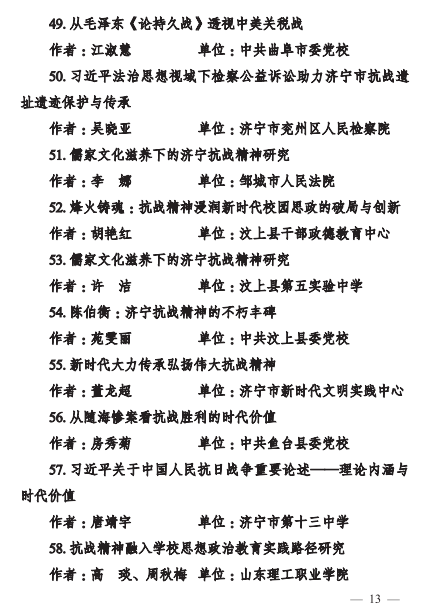 49. 从毛泽东《论持久战》透视中美关税战

作者：江淑慧　　单位：中共曲阜市委党校

50. 习近平法治思想视域下检察公益诉讼助力济宁市抗战遗址遗迹保护与传承

作者：吴晓亚　　单位：济宁市兖州区人民检察院

51. 儒家文化滋养下的济宁抗战精神研究

作者：李　娜　　单位：邹城市人民法院

52. 烽火铸魂：抗战精神浸润新时代校园思政的破局与创新

作者：胡艳红　　单位：汶上县干部政德教育中心

53. 儒家文化滋养下的济宁抗战精神研究

作者：许　洁　　单位：汶上县第五实验中学

54. 陈伯衡：济宁抗战精神的不朽丰碑

作者：苑雯丽　　单位：中共汶上县委党校

55. 新时代大力传承弘扬伟大抗战精神

作者：董龙超　　单位：济宁市新时代文明实践中心

56. 从随海惨案看抗战胜利的时代价值

作者：房秀菊　　单位：中共鱼台县委党校

57. 习近平关于中国人民抗日战争重要论述——理论内涵与时代价值

作者：唐靖宇　　单位：济宁市第十三中学

58. 抗战精神融入学校思想政治教育实践路径研究

作者：高　琰、周秋梅　单位：山东理工职业学院

— 13 —